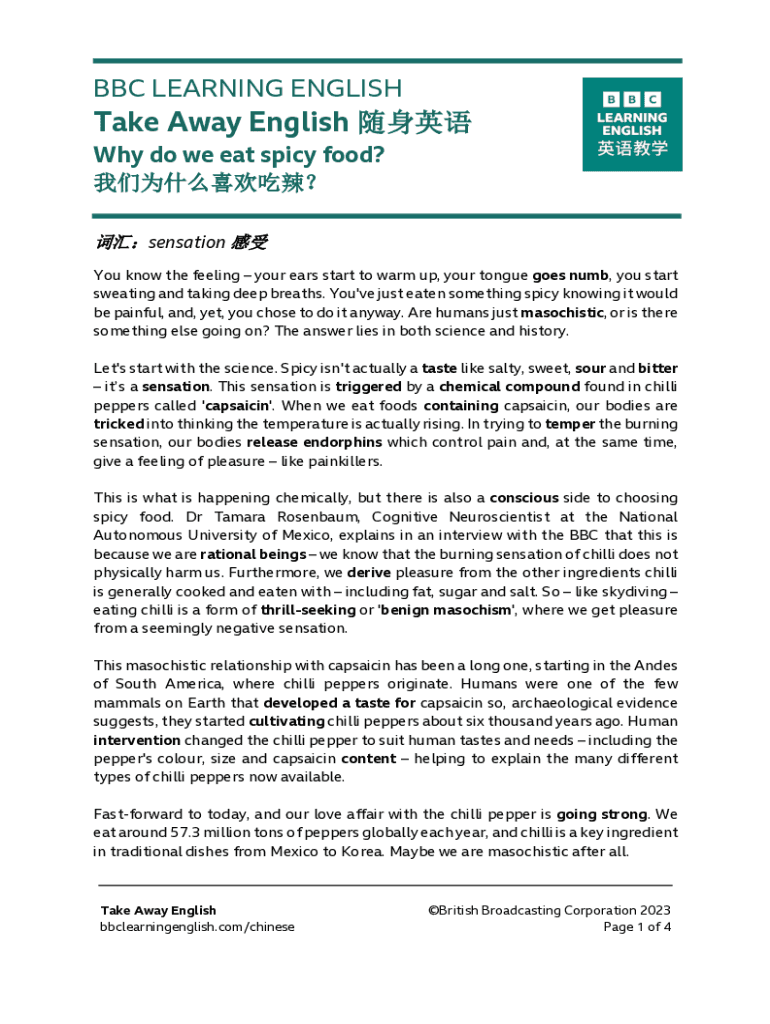 BBC LEARNING ENGLISH
Take Away English 随身英语
Why do we eat spicy food?
我们为什么喜欢吃辣？

BBC
LEARNING
ENGLISH
英语教学

词汇：sensation 感受

You know the feeling – your ears start to warm up, your tongue goes numb, you start sweating and taking deep breaths. You've just eaten something spicy knowing it would be painful, and, yet, you chose to do it anyway. Are humans just masochistic, or is there something else going on? The answer lies in both science and history.

Let's start with the science. Spicy isn't actually a taste like salty, sweet, sour and bitter – it's a sensation. This sensation is triggered by a chemical compound found in chilli peppers called 'capsaicin'. When we eat foods containing capsaicin, our bodies are tricked into thinking the temperature is actually rising. In trying to temper the burning sensation, our bodies release endorphins which control pain and, at the same time, give a feeling of pleasure – like painkillers.

This is what is happening chemically, but there is also a conscious side to choosing spicy food. Dr Tamara Rosenbaum, Cognitive Neuroscientist at the National Autonomous University of Mexico, explains in an interview with the BBC that this is because we are rational beings – we know that the burning sensation of chilli does not physically harm us. Furthermore, we derive pleasure from the other ingredients chilli is generally cooked and eaten with – including fat, sugar and salt. So – like skydiving – eating chilli is a form of thrill-seeking or 'benign masochism', where we get pleasure from a seemingly negative sensation.

This masochistic relationship with capsaicin has been a long one, starting in the Andes of South America, where chilli peppers originate. Humans were one of the few mammals on Earth that developed a taste for capsaicin so, archaeological evidence suggests, they started cultivating chilli peppers about six thousand years ago. Human intervention changed the chilli pepper to suit human tastes and needs – including the pepper's colour, size and capsaicin content – helping to explain the many different types of chilli peppers now available.

Fast-forward to today, and our love affair with the chilli pepper is going strong. We eat around 57.3 million tons of peppers globally each year, and chilli is a key ingredient in traditional dishes from Mexico to Korea. Maybe we are masochistic after all.

Take Away English
bbclearningenglish.com/chinese
©British Broadcasting Corporation 2023
Page 1 of 4